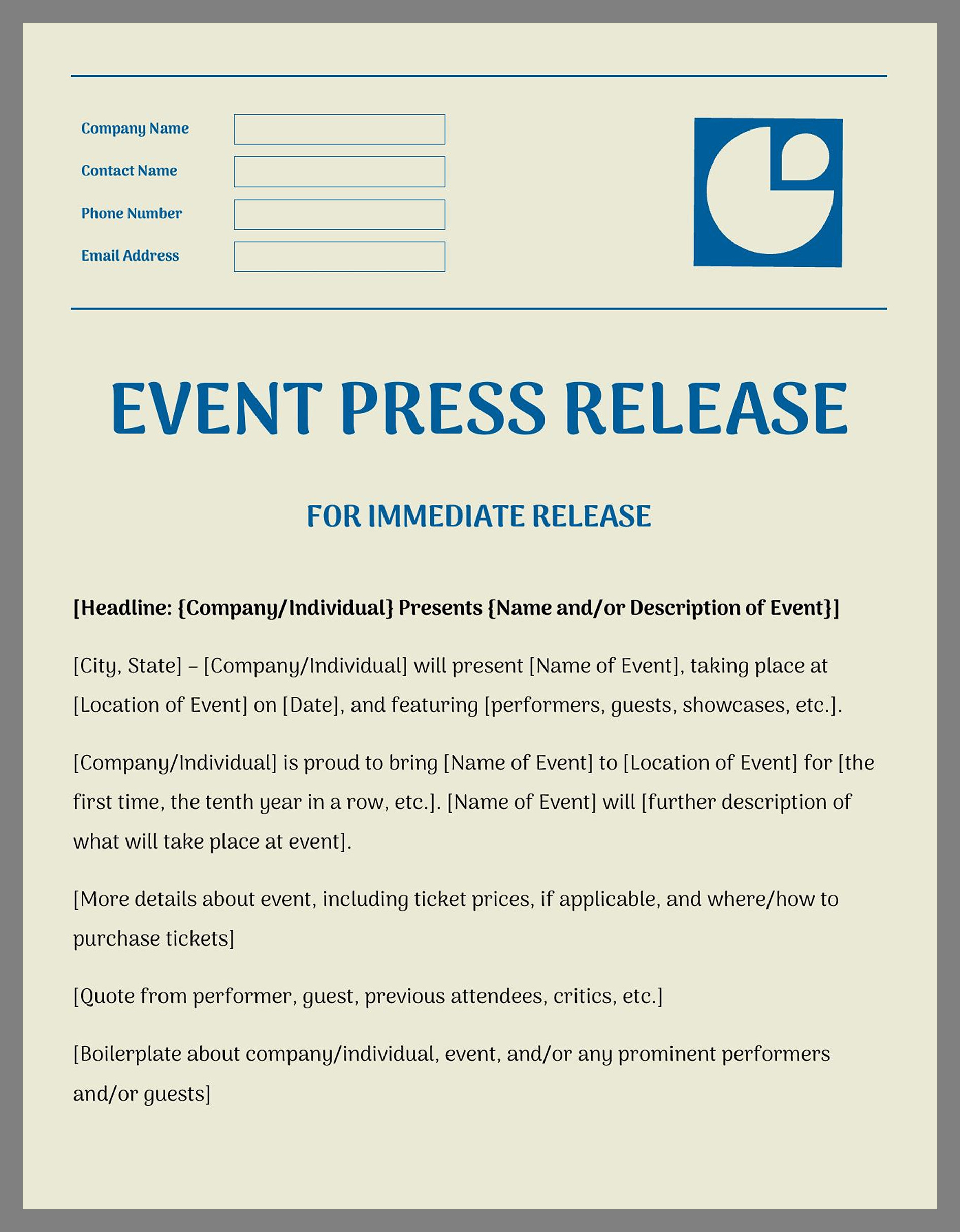 Company Name

Contact Name

Phone Number

Email Address

EVENT PRESS RELEASE

FOR IMMEDIATE RELEASE

[Headline: {Company/Individual} Presents {Name and/or Description of Event}]

[City, State] – [Company/Individual] will present [Name of Event], taking place at [Location of Event] on [Date], and featuring [performers, guests, showcases, etc.].

[Company/Individual] is proud to bring [Name of Event] to [Location of Event] for [the first time, the tenth year in a row, etc.]. [Name of Event] will [further description of what will take place at event].

[More details about event, including ticket prices, if applicable, and where/how to purchase tickets]

[Quote from performer, guest, previous attendees, critics, etc.]

[Boilerplate about company/individual, event, and/or any prominent performers and/or guests]